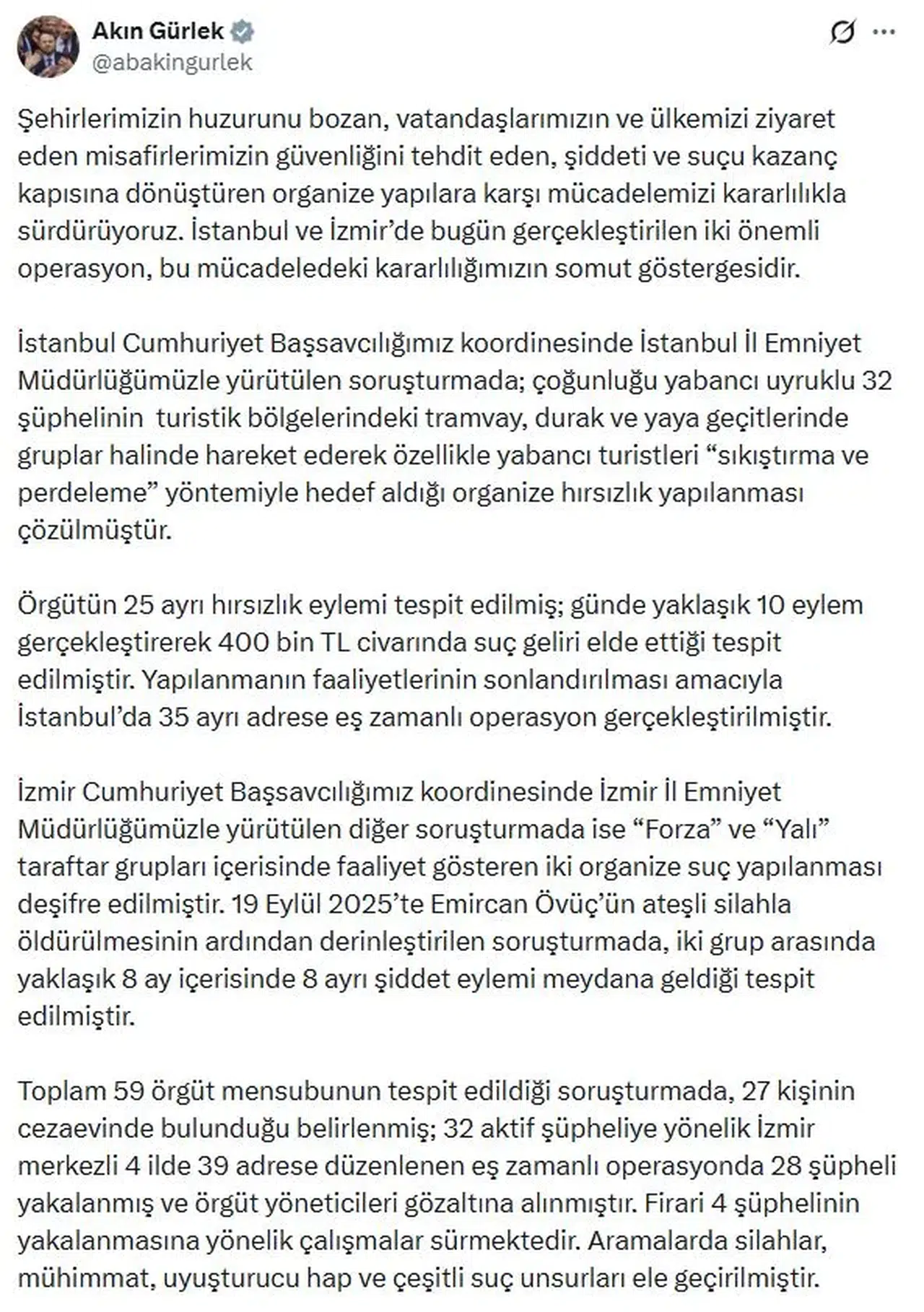 Akın Gürlek
@abakingurlek

Şehirlerimizin huzurunu bozan, vatandaşlarımızın ve ülkemizi ziyaret eden misafirlerimizin güvenliğini tehdit eden, şiddeti ve suçu kazanç kapısına dönüştüren organize yapılara karşı mücadelemizi kararlılıkla sürdürüyoruz. İstanbul ve İzmir'de bugün gerçekleştirilen iki önemli operasyon, bu mücadeledeki kararlılığımızın somut göstergesidir.

İstanbul Cumhuriyet Başsavcılığımız koordinesinde İstanbul İl Emniyet Müdürlüğümüzle yürütülen soruşturmada; çoğunluğu yabancı uyruklu 32 şüphelinin turistik bölgelerindeki tramvay, durak ve yaya geçitlerinde gruplar halinde hareket ederek özellikle yabancı turistleri "sıkıştırma ve perdeleme" yöntemiyle hedef aldığı organize hırsızlık yapılanması çözülmüştür.

Örgütün 25 ayrı hırsızlık eylemi tespit edilmiş; günde yaklaşık 10 eylem gerçekleştirerek 400 bin TL civarında suç geliri elde ettiği tespit edilmiştir. Yapılanmanın faaliyetlerinin sonlandırılması amacıyla İstanbul'da 35 ayrı adrese eş zamanlı operasyon gerçekleştirilmiştir.

İzmir Cumhuriyet Başsavcılığımız koordinesinde İzmir İl Emniyet Müdürlüğümüzle yürütülen diğer soruşturmada ise "Forza" ve "Yalı" taraftar grupları içerisinde faaliyet gösteren iki organize suç yapılanması deşifre edilmiştir. 19 Eylül 2025'te Emircan Övüç'ün ateşli silahla öldürülmesinin ardından derinleştirilen soruşturmada, iki grup arasında yaklaşık 8 ay içerisinde 8 ayrı şiddet eylemi meydana geldiği tespit edilmiştir.

Toplam 59 örgüt mensubunun tespit edildiği soruşturmada, 27 kişinin cezaevinde bulunduğu belirlenmiş; 32 aktif şüpheliye yönelik İzmir merkezli 4 ilde 39 adrese düzenlenen eş zamanlı operasyonda 28 şüpheli yakalanmış ve örgüt yöneticileri gözaltına alınmıştır. Firari 4 şüphelinin yakalanmasına yönelik çalışmalar sürmektedir. Aramalarda silahlar, mühimmat, uyuşturucu hap ve çeşitli suç unsurları ele geçirilmiştir.